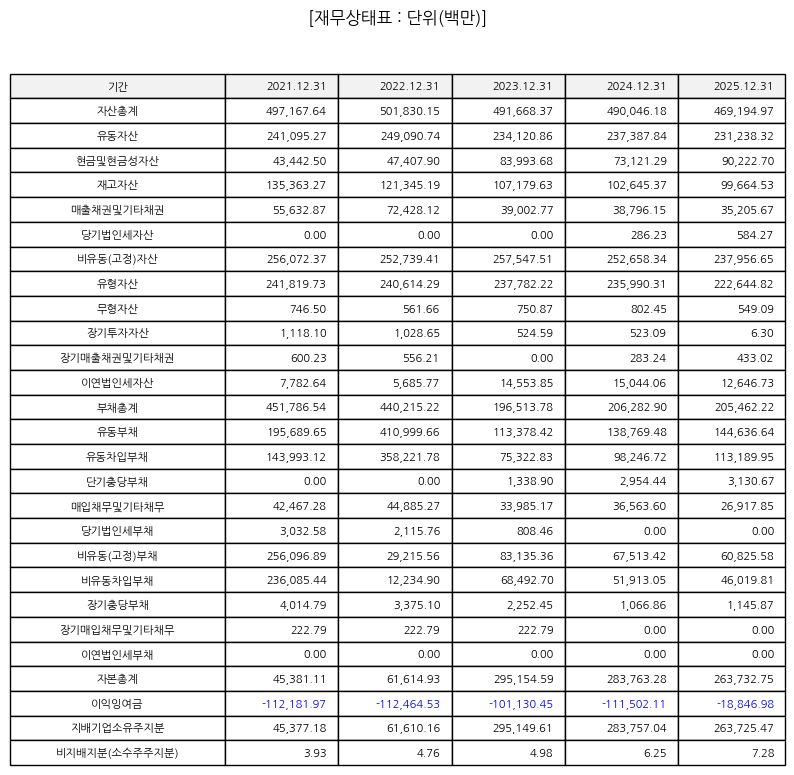 [재무상태표 : 단위(백만)]

| 기간 | 2021.12.31 | 2022.12.31 | 2023.12.31 | 2024.12.31 | 2025.12.31 |
|---|---|---|---|---|---|
| 자산총계 | 497,167.64 | 501,830.15 | 491,668.37 | 490,046.18 | 469,194.97 |
| 유동자산 | 241,095.27 | 249,090.74 | 234,120.86 | 237,387.84 | 231,238.32 |
| 현금및현금성자산 | 43,442.50 | 47,407.90 | 83,993.68 | 73,121.29 | 90,222.70 |
| 재고자산 | 135,363.27 | 121,345.19 | 107,179.63 | 102,645.37 | 99,664.53 |
| 매출채권및기타채권 | 55,632.87 | 72,428.12 | 39,002.77 | 38,796.15 | 35,205.67 |
| 당기법인세자산 | 0.00 | 0.00 | 0.00 | 286.23 | 584.27 |
| 비유동(고정)자산 | 256,072.37 | 252,739.41 | 257,547.51 | 252,658.34 | 237,956.65 |
| 유형자산 | 241,819.73 | 240,614.29 | 237,782.22 | 235,990.31 | 222,644.82 |
| 무형자산 | 746.50 | 561.66 | 750.87 | 802.45 | 549.09 |
| 장기투자자산 | 1,118.10 | 1,028.65 | 524.59 | 523.09 | 6.30 |
| 장기매출채권및기타채권 | 600.23 | 556.21 | 0.00 | 283.24 | 433.02 |
| 이연법인세자산 | 7,782.64 | 5,685.77 | 14,553.85 | 15,044.06 | 12,646.73 |
| 부채총계 | 451,786.54 | 440,215.22 | 196,513.78 | 206,282.90 | 205,462.22 |
| 유동부채 | 195,689.65 | 410,999.66 | 113,378.42 | 138,769.48 | 144,636.64 |
| 유동차입부채 | 143,993.12 | 358,221.78 | 75,322.83 | 98,246.72 | 113,189.95 |
| 단기충당부채 | 0.00 | 0.00 | 1,338.90 | 2,954.44 | 3,130.67 |
| 매입채무및기타채무 | 42,467.28 | 44,885.27 | 33,985.17 | 36,563.60 | 26,917.85 |
| 당기법인세부채 | 3,032.58 | 2,115.76 | 808.46 | 0.00 | 0.00 |
| 비유동(고정)부채 | 256,096.89 | 29,215.56 | 83,135.36 | 67,513.42 | 60,825.58 |
| 비유동차입부채 | 236,085.44 | 12,234.90 | 68,492.70 | 51,913.05 | 46,019.81 |
| 장기충당부채 | 4,014.79 | 3,375.10 | 2,252.45 | 1,066.86 | 1,145.87 |
| 장기매입채무및기타채무 | 222.79 | 222.79 | 222.79 | 0.00 | 0.00 |
| 이연법인세부채 | 0.00 | 0.00 | 0.00 | 0.00 | 0.00 |
| 자본총계 | 45,381.11 | 61,614.93 | 295,154.59 | 283,763.28 | 263,732.75 |
| 이익잉여금 | -112,181.97 | -112,464.53 | -101,130.45 | -111,502.11 | -18,846.98 |
| 지배기업소유주지분 | 45,377.18 | 61,610.16 | 295,149.61 | 283,757.04 | 263,725.47 |
| 비지배지분(소수주주지분) | 3.93 | 4.76 | 4.98 | 6.25 | 7.28 |